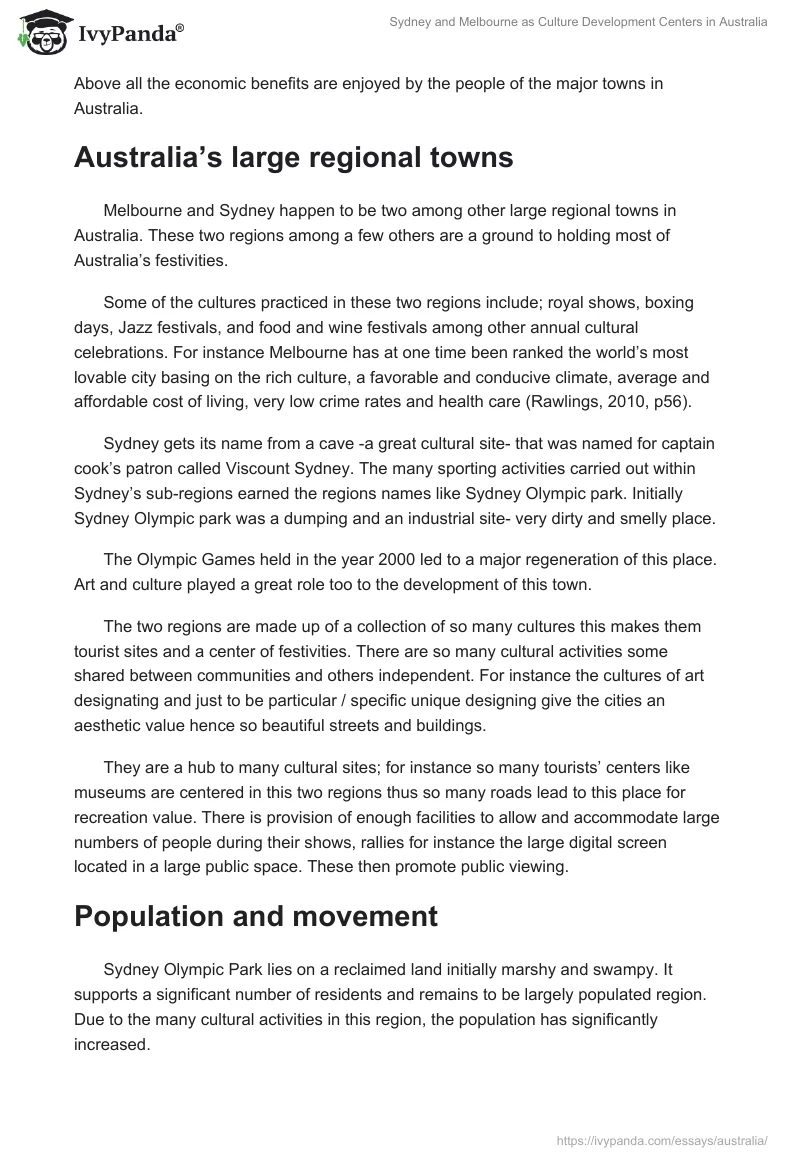 IvyPanda®

Sydney and Melbourne as Culture Development Centers in Australia

Above all the economic benefits are enjoyed by the people of the major towns in Australia.

Australia's large regional towns

Melbourne and Sydney happen to be two among other large regional towns in Australia. These two regions among a few others are a ground to holding most of Australia's festivities.

Some of the cultures practiced in these two regions include; royal shows, boxing days, Jazz festivals, and food and wine festivals among other annual cultural celebrations. For instance Melbourne has at one time been ranked the world's most lovable city basing on the rich culture, a favorable and conducive climate, average and affordable cost of living, very low crime rates and health care (Rawlings, 2010, p56).

Sydney gets its name from a cave -a great cultural site- that was named for captain cook's patron called Viscount Sydney. The many sporting activities carried out within Sydney's sub-regions earned the regions names like Sydney Olympic park. Initially Sydney Olympic park was a dumping and an industrial site- very dirty and smelly place.

The Olympic Games held in the year 2000 led to a major regeneration of this place. Art and culture played a great role too to the development of this town.

The two regions are made up of a collection of so many cultures this makes them tourist sites and a center of festivities. There are so many cultural activities some shared between communities and others independent. For instance the cultures of art designating and just to be particular / specific unique designing give the cities an aesthetic value hence so beautiful streets and buildings.

They are a hub to many cultural sites; for instance so many tourists' centers like museums are centered in this two regions thus so many roads lead to this place for recreation value. There is provision of enough facilities to allow and accommodate large numbers of people during their shows, rallies for instance the large digital screen located in a large public space. These then promote public viewing.

Population and movement

Sydney Olympic Park lies on a reclaimed land initially marshy and swampy. It supports a significant number of residents and remains to be largely populated region. Due to the many cultural activities in this region, the population has significantly increased.

https://ivypanda.com/essays/australia/